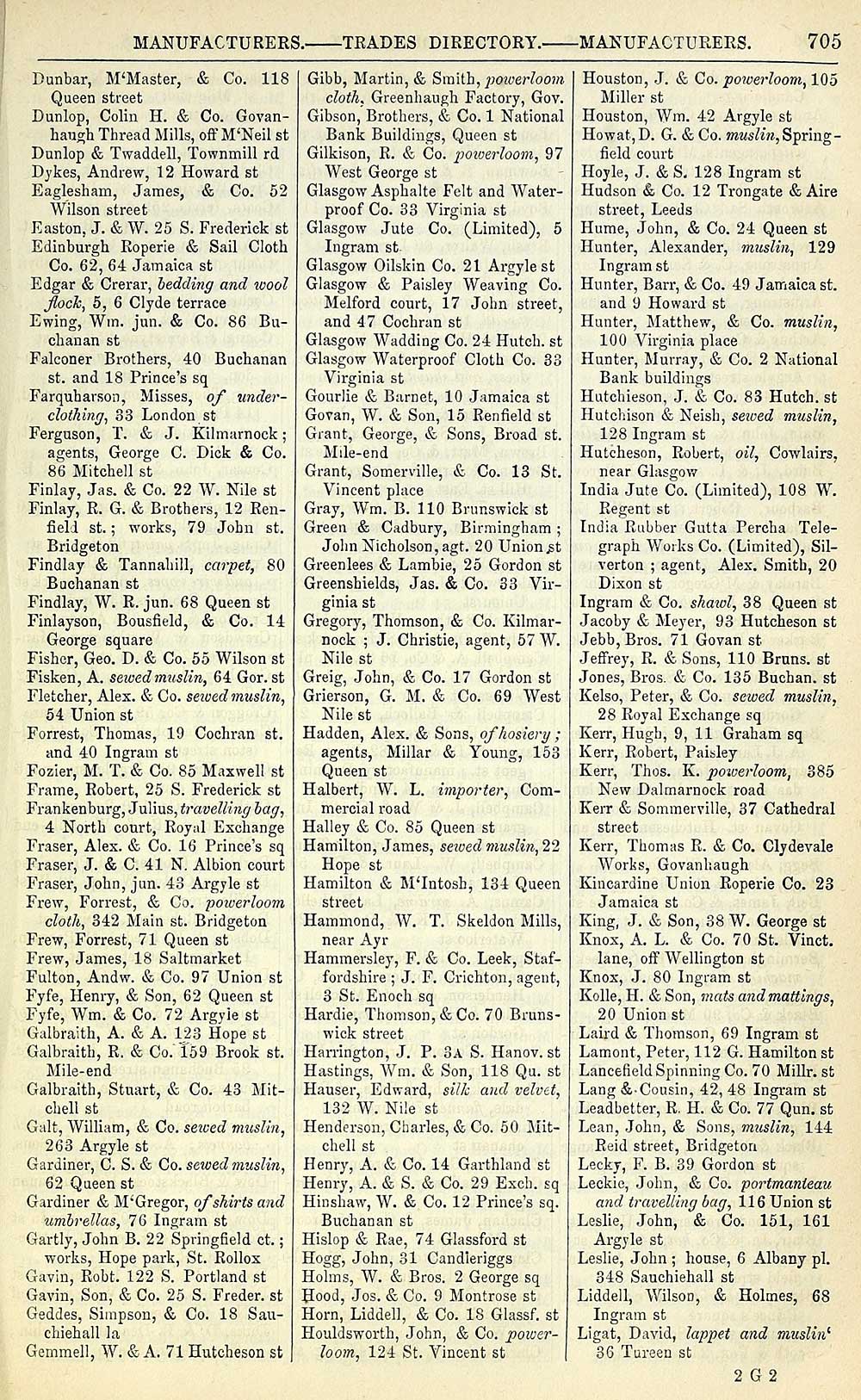 MANUFACTURERS.——TRADES DIRECTORY.——MANUFACTURERS. 705

Dunbar, M'Master, & Co. 118 Queen street
Dunlop, Colin H. & Co. Govanhaugh Thread Mills, off M'Neil st
Dunlop & Twaddell, Townmill rd
Dykes, Andrew, 12 Howard st
Eaglesham, James, & Co. 52 Wilson street
Easton, J. & W. 25 S. Frederick st
Edinburgh Roperie & Sail Cloth Co. 62, 64 Jamaica st
Edgar & Crerar, bedding and wool flock, 5, 6 Clyde terrace
Ewing, Wm. jun. & Co. 86 Buchanan st
Falconer Brothers, 40 Buchanan st. and 18 Prince's sq
Farquharson, Misses, of underclothing, 33 London st
Ferguson, T. & J. Kilmarnock; agents, George C. Dick & Co. 86 Mitchell st
Finlay, Jas. & Co. 22 W. Nile st
Finlay, R. G. & Brothers, 12 Renfield st.; works, 79 John st. Bridgeton
Findlay & Tannahill, carpet, 80 Buchanan st
Findlay, W. R. jun. 68 Queen st
Finlayson, Bousfield, & Co. 14 George square
Fisher, Geo. D. & Co. 55 Wilson st
Fisken, A. sewed muslin, 64 Gor. st
Fletcher, Alex. & Co. sewed muslin, 54 Union st
Forrest, Thomas, 19 Cochran st. and 40 Ingram st
Fozier, M. T. & Co. 85 Maxwell st
Frame, Robert, 25 S. Frederick st
Frankenburg, Julius, travelling bag, 4 North court, Royal Exchange
Fraser, Alex. & Co. 16 Prince's sq
Fraser, J. & C. 41 N. Albion court
Fraser, John, jun. 43 Argyle st
Frew, Forrest, & Co. powerloom cloth, 342 Main st. Bridgeton
Frew, Forrest, 71 Queen st
Frew, James, 18 Saltmarket
Fulton, Andw. & Co. 97 Union st
Fyfe, Henry, & Son, 62 Queen st
Fyfe, Wm. & Co. 72 Argyle st
Galbraith, A. & A. 123 Hope st
Galbraith, R. & Co. 159 Brook st. Mile-end
Galbraith, Stuart, & Co. 43 Mitchell st
Galt, William, & Co. sewed muslin, 263 Argyle st
Gardiner, C. S. & Co. sewed muslin, 62 Queen st
Gardiner & M'Gregor, of shirts and umbrellas, 76 Ingram st
Gartly, John B. 22 Springfield ct.; works, Hope park, St. Rollox
Gavin, Robt. 122 S. Portland st
Gavin, Son, & Co. 25 S. Freder. st
Geddes, Simpson, & Co. 18 Sauchiehall la
Gemmell, W. & A. 71 Hutcheson st

Gibb, Martin, & Smith, powerloom cloth, Greenhaugh Factory, Gov.
Gibson, Brothers, & Co. 1 National Bank Buildings, Queen st
Gilkison, R. & Co. powerloom, 97 West George st
Glasgow Asphalte Felt and Waterproof Co. 33 Virginia st
Glasgow Jute Co. (Limited), 5 Ingram st
Glasgow Oilskin Co. 21 Argyle st
Glasgow & Paisley Weaving Co. Melford court, 17 John street, and 47 Cochran st
Glasgow Wadding Co. 24 Hutch. st
Glasgow Waterproof Cloth Co. 33 Virginia st
Gourlie & Barnet, 10 Jamaica st
Govan, W. & Son, 15 Renfield st
Grant, George, & Sons, Broad st. Mile-end
Grant, Somerville, & Co. 13 St. Vincent place
Gray, Wm. B. 110 Brunswick st
Green & Cadbury, Birmingham; John Nicholson, agt. 20 Union st
Greenlees & Lambie, 25 Gordon st
Greenshields, Jas. & Co. 33 Virginia st
Gregory, Thomson, & Co. Kilmarnock; J. Christie, agent, 57 W. Nile st
Greig, John, & Co. 17 Gordon st
Grierson, G. M. & Co. 69 West Nile st
Hadden, Alex. & Sons, of hosiery; agents, Millar & Young, 153 Queen st
Halbert, W. L. importer, Commercial road
Halley & Co. 85 Queen st
Hamilton, James, sewed muslin, 22 Hope st
Hamilton & M'Intosh, 134 Queen street
Hammond, W. T. Skeldon Mills, near Ayr
Hammersley, F. & Co. Leek, Staffordshire; J. F. Crichton, agent, 3 St. Enoch sq
Hardie, Thomson, & Co. 70 Brunswick street
Harrington, J. P. 3A S. Hanov. st
Hastings, Wm. & Son, 118 Qu. st
Hauser, Edward, silk and velvet, 132 W. Nile st
Henderson, Charles, & Co. 50 Mitchell st
Henry, A. & Co. 14 Garthland st
Henry, A. & S. & Co. 29 Exch. sq
Hinshaw, W. & Co. 12 Prince's sq. Buchanan st
Hislop & Rae, 74 Glassford st
Hogg, John, 31 Candleriggs
Holms, W. & Bros. 2 George sq
Hood, Jos. & Co. 9 Montrose st
Horn, Liddell, & Co. 18 Glassf. st
Houldsworth, John, & Co. powerloom, 124 St. Vincent st

Houston, J. & Co. powerloom, 105 Miller st
Houston, Wm. 42 Argyle st
Howat, D. G. & Co. muslin, Springfield court
Hoyle, J. & S. 128 Ingram st
Hudson & Co. 12 Trongate & Aire street, Leeds
Hume, John, & Co. 24 Queen st
Hunter, Alexander, muslin, 129 Ingram st
Hunter, Barr, & Co. 49 Jamaica st. and 9 Howard st
Hunter, Matthew, & Co. muslin, 100 Virginia place
Hunter, Murray, & Co. 2 National Bank buildings
Hutchieson, J. & Co. 83 Hutch. st
Hutchison & Neish, sewed muslin, 128 Ingram st
Hutcheson, Robert, oil, Cowlairs, near Glasgow
India Jute Co. (Limited), 108 W. Regent st
India Rubber Gutta Percha Telegraph Works Co. (Limited), Silverton; agent, Alex. Smith, 20 Dixon st
Ingram & Co. shawl, 38 Queen st
Jacoby & Meyer, 93 Hutcheson st
Jebb, Bros. 71 Govan st
Jeffrey, R. & Sons, 110 Bruns. st
Jones, Bros. & Co. 135 Buchan. st
Kelso, Peter, & Co. sewed muslin, 28 Royal Exchange sq
Kerr, Hugh, 9, 11 Graham sq
Kerr, Robert, Paisley
Kerr, Thos. K. powerloom, 385 New Dalmarnock road
Kerr & Sommerville, 37 Cathedral street
Kerr, Thomas R. & Co. Clydevale Works, Govanhaugh
Kincardine Union Roperie Co. 23 Jamaica st
King, J. & Son, 38 W. George st
Knox, A. L. & Co. 70 St. Vinct. lane, off Wellington st
Knox, J. 80 Ingram st
Kolle, H. & Son, mats and mattings, 20 Union st
Laird & Thomson, 69 Ingram st
Lamont, Peter, 112 G. Hamilton st
Lancefield Spinning Co. 70 Millr. st
Lang & Cousin, 42, 48 Ingram st
Leadbetter, R. H. & Co. 77 Qun. st
Lean, John, & Sons, muslin, 144 Reid street, Bridgeton
Lecky, F. B. 39 Gordon st
Leckie, John, & Co. portmanteau and travelling bag, 116 Union st
Leslie, John, & Co. 151, 161 Argyle st
Leslie, John; house, 6 Albany pl. 348 Sauchiehall st
Liddell, Wilson, & Holmes, 68 Ingram st
Ligat, David, lappet and muslin' 36 Tureen st

2 G 2